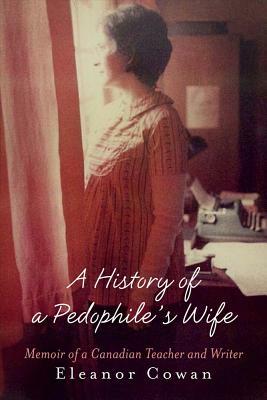 A History of a Pedophile's Wife

Memoir of a Canadian Teacher and Writer

Eleanor Cowan